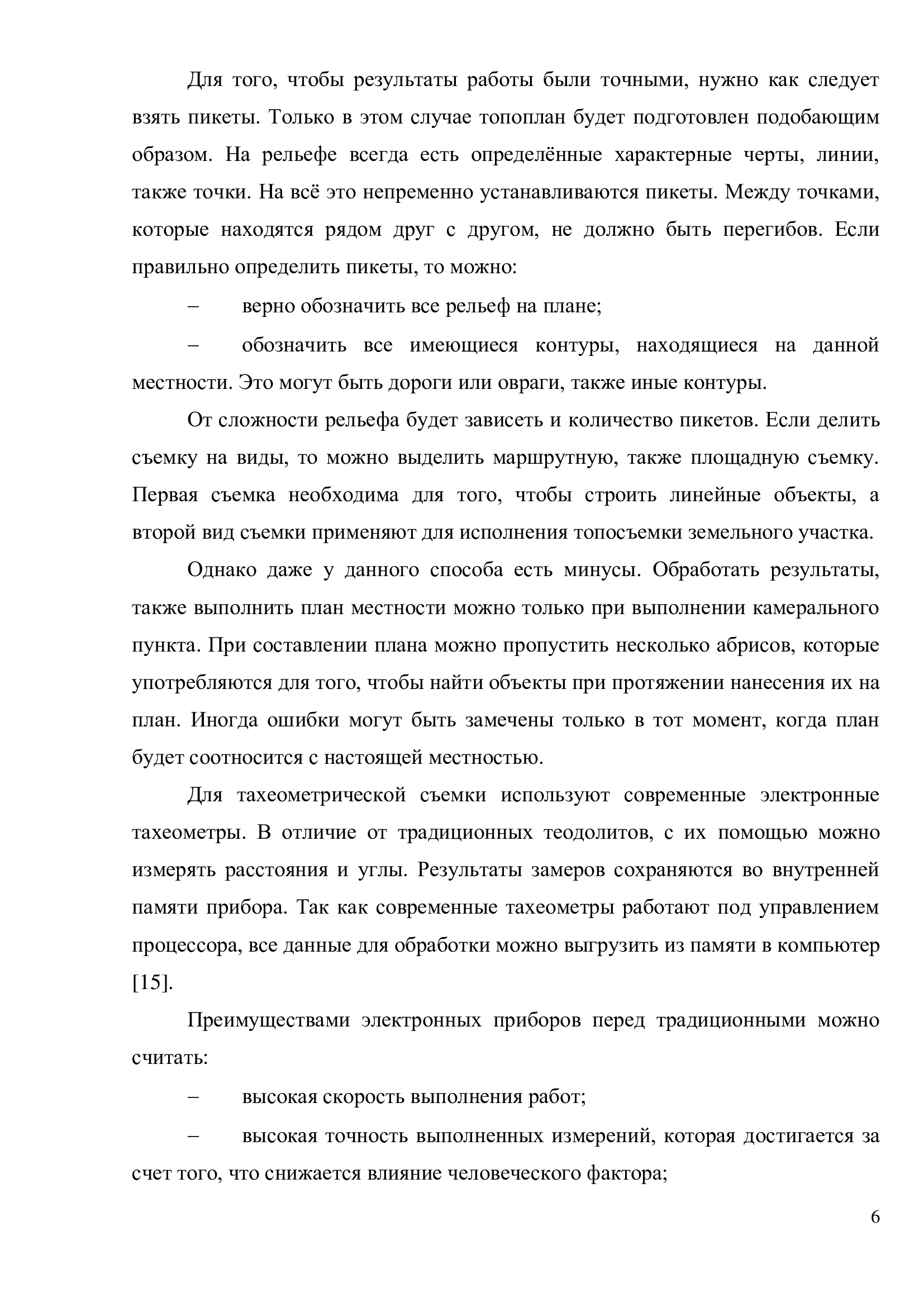 Для того, чтобы результаты работы были точными, нужно как следует взять пикеты. Только в этом случае топоплан будет подготовлен подобающим образом. На рельефе всегда есть определённые характерные черты, линии, также точки. На всё это непременно устанавливаются пикеты. Между точками, которые находятся рядом друг с другом, не должно быть перегибов. Если правильно определить пикеты, то можно:

– верно обозначить все рельеф на плане;

– обозначить все имеющиеся контуры, находящиеся на данной местности. Это могут быть дороги или овраги, также иные контуры.

От сложности рельефа будет зависеть и количество пикетов. Если делить съемку на виды, то можно выделить маршрутную, также площадную съемку. Первая съемка необходима для того, чтобы строить линейные объекты, а второй вид съемки применяют для исполнения топосъемки земельного участка.

Однако даже у данного способа есть минусы. Обработать результаты, также выполнить план местности можно только при выполнении камерального пункта. При составлении плана можно пропустить несколько абрисов, которые употребляются для того, чтобы найти объекты при протяжении нанесения их на план. Иногда ошибки могут быть замечены только в тот момент, когда план будет соотносится с настоящей местностью.

Для тахеометрической съемки используют современные электронные тахеометры. В отличие от традиционных теодолитов, с их помощью можно измерять расстояния и углы. Результаты замеров сохраняются во внутренней памяти прибора. Так как современные тахеометры работают под управлением процессора, все данные для обработки можно выгрузить из памяти в компьютер [15].

Преимуществами электронных приборов перед традиционными можно считать:

– высокая скорость выполнения работ;

– высокая точность выполненных измерений, которая достигается за счет того, что снижается влияние человеческого фактора;

6